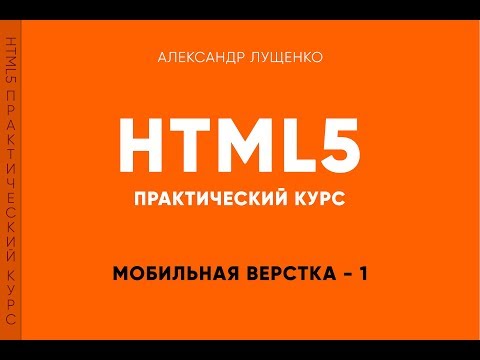 HTML5 ПРАКТИЧЕСКИЙ КУРС

АЛЕКСАНДР ЛУЩЕНКО

HTML5
ПРАКТИЧЕСКИЙ КУРС

МОБИЛЬНАЯ ВЕРСТКА – 1